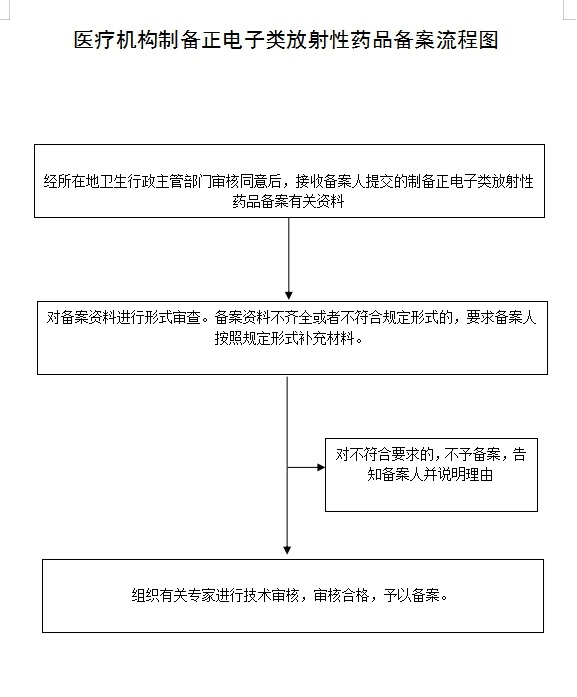 医疗机构制备正电子类放射性药品备案流程图

经所在地卫生行政主管部门审核同意后，接收备案人提交的制备正电子类放射性药品备案有关资料

对备案资料进行形式审查。备案资料不齐全或者不符合规定形式的，要求备案人按照规定形式补充材料。

对不符合要求的，不予备案，告知备案人并说明理由

组织有关专家进行技术审核，审核合格，予以备案。